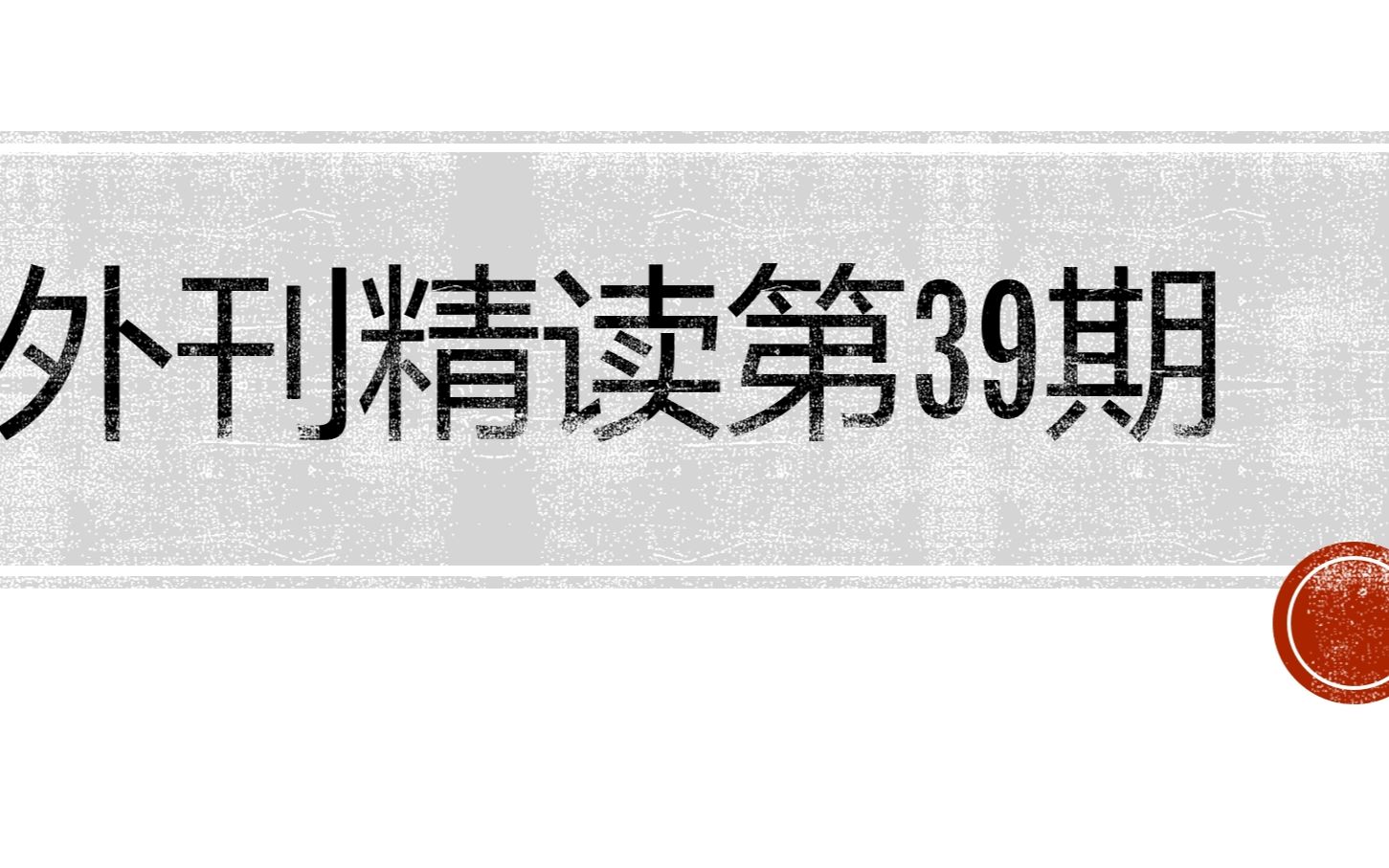 外刊精读第39期